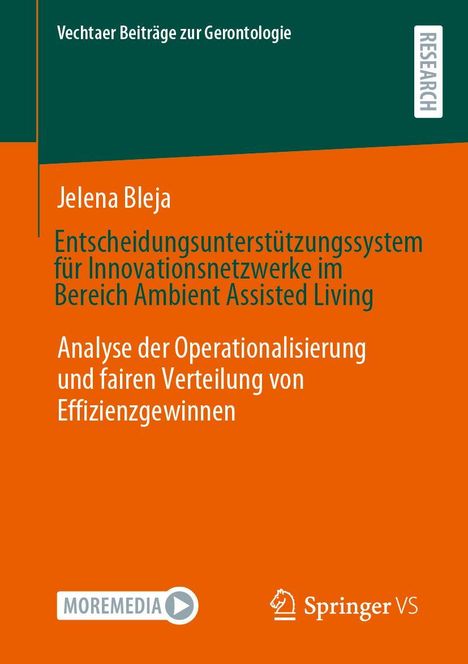 Vechtaer Beiträge zur Gerontologie

RESEARCH

Jelena Bleja

Entscheidungsunterstützungssystem für Innovationsnetzwerke im Bereich Ambient Assisted Living

Analyse der Operationalisierung und fairen Verteilung von Effizienzgewinnen

MOREMEDIA

Springer VS